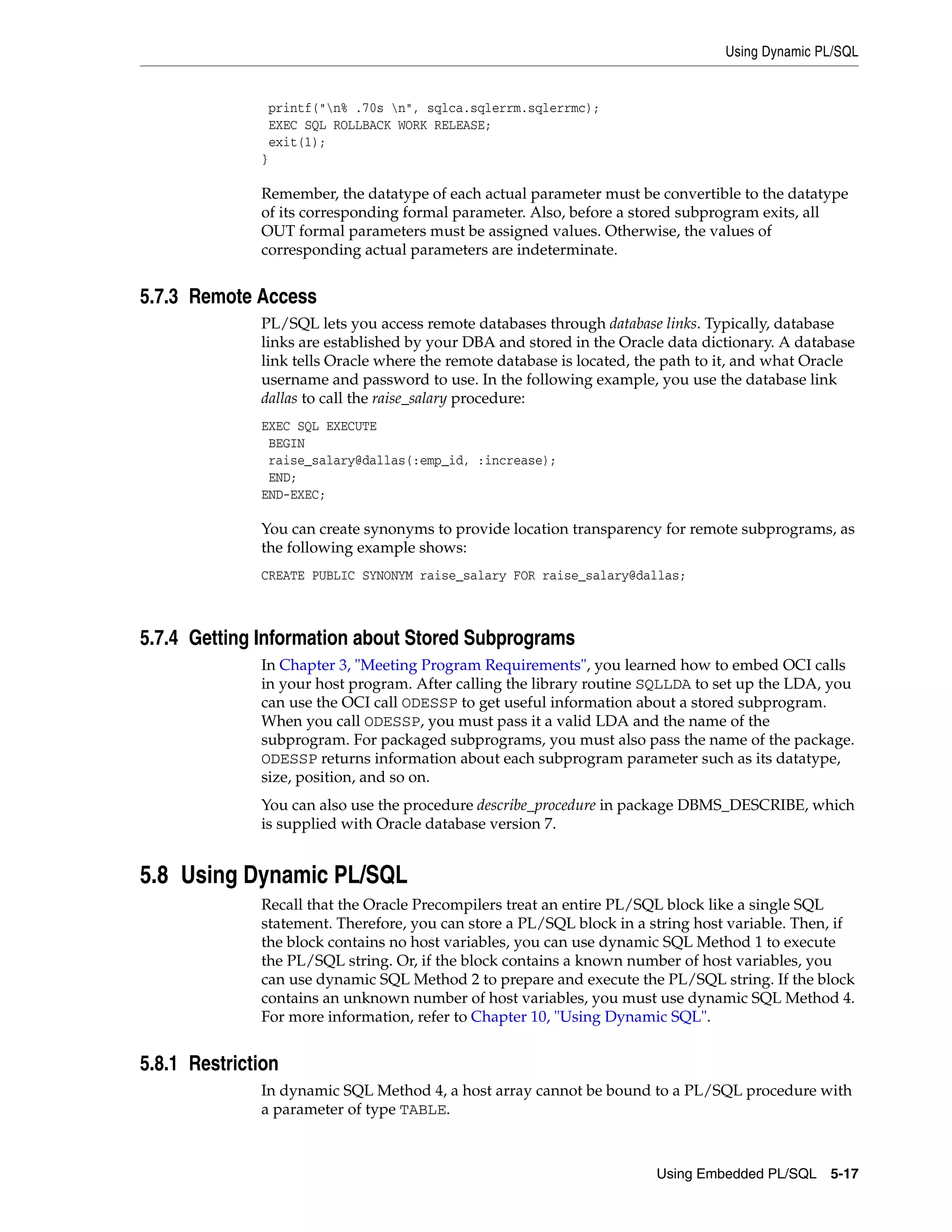 Using Dynamic PL/SQL

printf("\n% .70s \n", sqlca.sqlerrm.sqlerrmc);
EXEC SQL ROLLBACK WORK RELEASE;
exit(1);
}

Remember, the datatype of each actual parameter must be convertible to the datatype of its corresponding formal parameter. Also, before a stored subprogram exits, all OUT formal parameters must be assigned values. Otherwise, the values of corresponding actual parameters are indeterminate.

5.7.3 Remote Access

PL/SQL lets you access remote databases through database links. Typically, database links are established by your DBA and stored in the Oracle data dictionary. A database link tells Oracle where the remote database is located, the path to it, and what Oracle username and password to use. In the following example, you use the database link dallas to call the raise_salary procedure:

EXEC SQL EXECUTE
BEGIN
raise_salary@dallas(:emp_id, :increase);
END;
END-EXEC;

You can create synonyms to provide location transparency for remote subprograms, as the following example shows:

CREATE PUBLIC SYNONYM raise_salary FOR raise_salary@dallas;

5.7.4 Getting Information about Stored Subprograms

In Chapter 3, "Meeting Program Requirements", you learned how to embed OCI calls in your host program. After calling the library routine SQLLDA to set up the LDA, you can use the OCI call ODESSP to get useful information about a stored subprogram. When you call ODESSP, you must pass it a valid LDA and the name of the subprogram. For packaged subprograms, you must also pass the name of the package. ODESSP returns information about each subprogram parameter such as its datatype, size, position, and so on.

You can also use the procedure describe_procedure in package DBMS_DESCRIBE, which is supplied with Oracle database version 7.

5.8 Using Dynamic PL/SQL

Recall that the Oracle Precompilers treat an entire PL/SQL block like a single SQL statement. Therefore, you can store a PL/SQL block in a string host variable. Then, if the block contains no host variables, you can use dynamic SQL Method 1 to execute the PL/SQL string. Or, if the block contains a known number of host variables, you can use dynamic SQL Method 2 to prepare and execute the PL/SQL string. If the block contains an unknown number of host variables, you must use dynamic SQL Method 4. For more information, refer to Chapter 10, "Using Dynamic SQL".

5.8.1 Restriction

In dynamic SQL Method 4, a host array cannot be bound to a PL/SQL procedure with a parameter of type TABLE.

Using Embedded PL/SQL 5-17